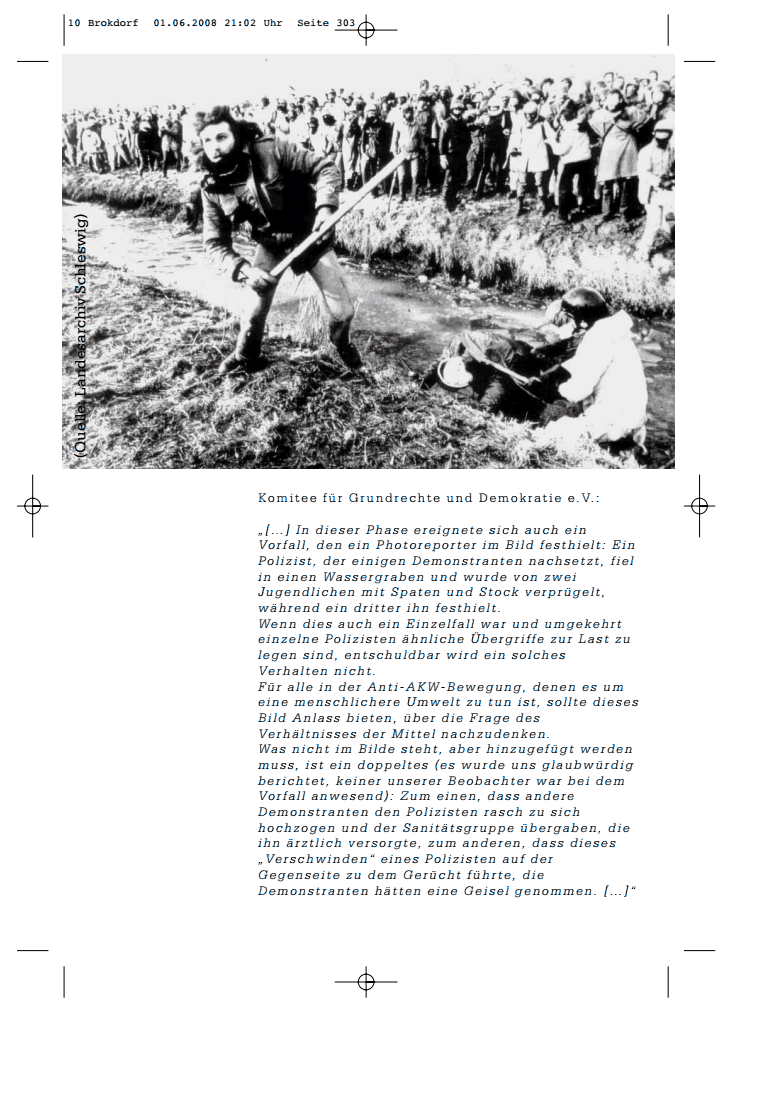 10 Brokdorf 01.06.2008 21:02 Uhr Seite 303

(Quelle: Landesarchiv Schleswig)

Komitee für Grundrechte und Demokratie e.V.:

„[...] In dieser Phase ereignete sich auch ein Vorfall, den ein Photoreporter im Bild festhielt: Ein Polizist, der einigen Demonstranten nachsetzt, fiel in einen Wassergraben und wurde von zwei Jugendlichen mit Spaten und Stock verprügelt, während ein dritter ihn festhielt.
Wenn dies auch ein Einzelfall war und umgekehrt einzelne Polizisten ähnliche Übergriffe zur Last zu legen sind, entschuldbar wird ein solches Verhalten nicht.
Für alle in der Anti-AKW-Bewegung, denen es um eine menschlichere Umwelt zu tun ist, sollte dieses Bild Anlass bieten, über die Frage des Verhältnisses der Mittel nachzudenken.
Was nicht im Bilde steht, aber hinzugefügt werden muss, ist ein doppeltes (es wurde uns glaubwürdig berichtet, keiner unserer Beobachter war bei dem Vorfall anwesend): Zum einen, dass andere Demonstranten den Polizisten rasch zu sich hochzogen und der Sanitätsgruppe übergaben, die ihn ärztlich versorgte, zum anderen, dass dieses „Verschwinden“ eines Polizisten auf der Gegenseite zu dem Gerücht führte, die Demonstranten hätten eine Geisel genommen. [...]“